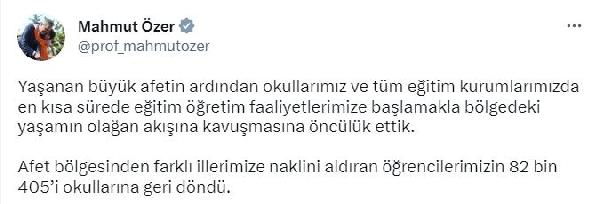 Mahmut Özer
@prof_mahmutozer

Yaşanan büyük afetin ardından okullarımız ve tüm eğitim kurumlarımızda en kısa sürede eğitim öğretim faaliyetlerimize başlamakla bölgedeki yaşamın olağan akışına kavuşmasına öncülük ettik.

Afet bölgesinden farklı illerimize naklini aldıran öğrencilerimizin 82 bin 405'i okullarına geri döndü.